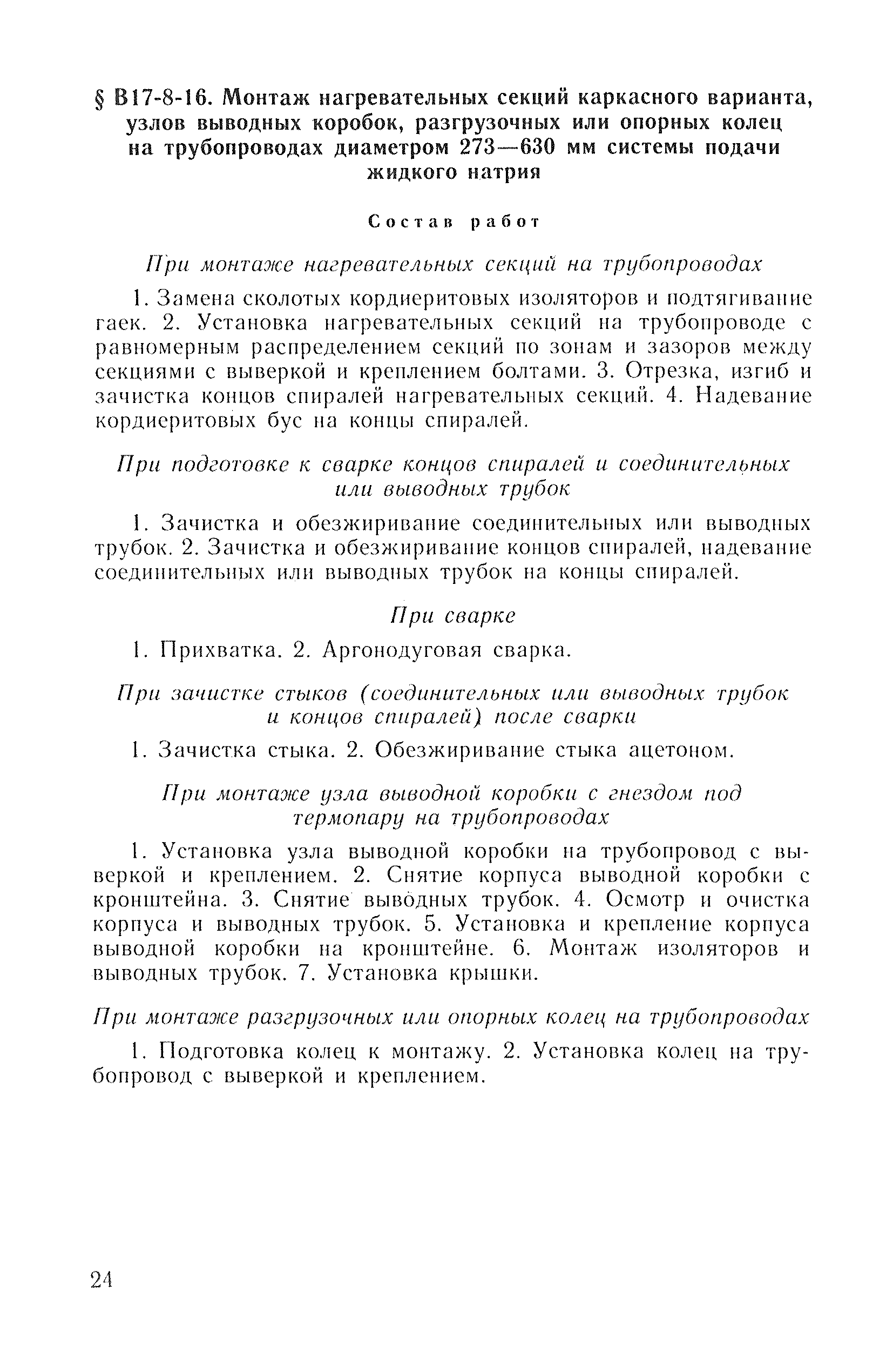 § В17-8-16. Монтаж нагревательных секций каркасного варианта, узлов выводных коробок, разгрузочных или опорных колец на трубопроводах диаметром 273—630 мм системы подачи жидкого натрия

Состав работ

При монтаже нагревательных секций на трубопроводах

1. Замена сколотых кордиеритовых изоляторов и подтягивание гаек. 2. Установка нагревательных секций на трубопроводе с равномерным распределением секций по зонам и зазоров между секциями с выверкой и креплением болтами. 3. Отрезка, изгиб и зачистка концов спиралей нагревательных секций. 4. Надевание кордиеритовых бус на концы спиралей.

При подготовке к сварке концов спиралей и соединительных или выводных трубок

1. Зачистка и обезжиривание соединительных или выводных трубок. 2. Зачистка и обезжиривание концов спиралей, надевание соединительных или выводных трубок на концы спиралей.

При сварке

1. Прихватка. 2. Аргонодуговая сварка.

При зачистке стыков (соединительных или выводных трубок и концов спиралей) после сварки

1. Зачистка стыка. 2. Обезжиривание стыка ацетоном.

При монтаже узла выводной коробки с гнездом под термопару на трубопроводах

1. Установка узла выводной коробки на трубопровод с выверкой и креплением. 2. Снятие корпуса выводной коробки с кронштейна. 3. Снятие выводных трубок. 4. Осмотр и очистка корпуса и выводных трубок. 5. Установка и крепление корпуса выводной коробки на кронштейне. 6. Монтаж изоляторов и выводных трубок. 7. Установка крышки.

При монтаже разгрузочных или опорных колец на трубопроводах

1. Подготовка колец к монтажу. 2. Установка колец на трубопровод с выверкой и креплением.

24